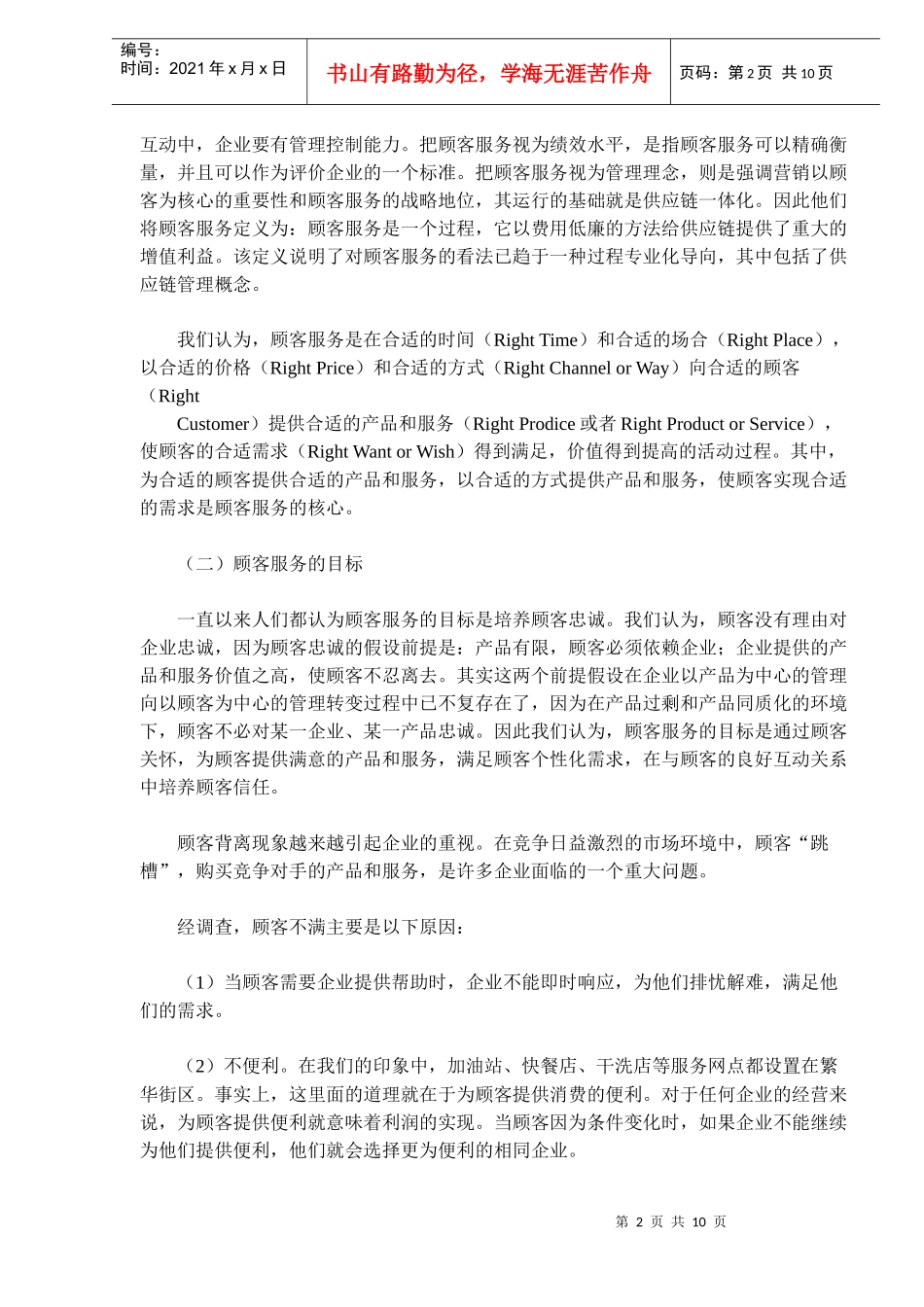 编号：
时间：2021 年 x 月 x 日

书山有路勤为径，学海无涯苦作舟

页码：第 2 页 共 10 页

互动中，企业要有管理控制能力。把顾客服务视为绩效水平，是指顾客服务可以精确衡量，并且可以作为评价企业的一个标准。把顾客服务视为管理理念，则是强调营销以顾客为核心的重要性和顾客服务的战略地位，其运行的基础就是供应链一体化。因此他们将顾客服务定义为：顾客服务是一个过程，它以费用低廉的方法给供应链提供了重大的增值利益。该定义说明了对顾客服务的看法已趋于一种过程专业化导向，其中包括了供应链管理概念。

我们认为，顾客服务是在合适的时间（Right Time）和合适的场合（Right Place），以合适的价格（Right Price）和合适的方式（Right Channel or Way）向合适的顾客（Right

Customer）提供合适的产品和服务（Right Prodice 或者 Right Product or Service），使顾客的合适需求（Right Want or Wish）得到满足，价值得到提高的活动过程。其中，为合适的顾客提供合适的产品和服务，以合适的方式提供产品和服务，使顾客实现合适的需求是顾客服务的核心。

（二）顾客服务的目标

一直以来人们都认为顾客服务的目标是培养顾客忠诚。我们认为，顾客没有理由对企业忠诚，因为顾客忠诚的假设前提是：产品有限，顾客必须依赖企业；企业提供的产品和服务价值之高，使顾客不忍离去。其实这两个前提假设在企业以产品为中心的管理向以顾客为中心的管理转变过程中已不复存在了，因为在产品过剩和产品同质化的环境下，顾客不必对某一企业、某一产品忠诚。因此我们认为，顾客服务的目标是通过顾客关怀，为顾客提供满意的产品和服务，满足顾客个性化需求，在与顾客的良好互动关系中培养顾客信任。

顾客背离现象越来越引起企业的重视。在竞争日益激烈的市场环境中，顾客“跳槽”，购买竞争对手的产品和服务，是许多企业面临的一个重大问题。

经调查，顾客不满主要是以下原因：

（1）当顾客需要企业提供帮助时，企业不能即时响应，为他们排忧解难，满足他们的需求。

（2）不便利。在我们的印象中，加油站、快餐店、干洗店等服务网点都设置在繁华街区。事实上，这里面的道理就在于为顾客提供消费的便利。对于任何企业的经营来说，为顾客提供便利就意味着利润的实现。当顾客因为条件变化时，如果企业不能继续为他们提供便利，他们就会选择更为便利的相同企业。

第 2 页 共 10 页